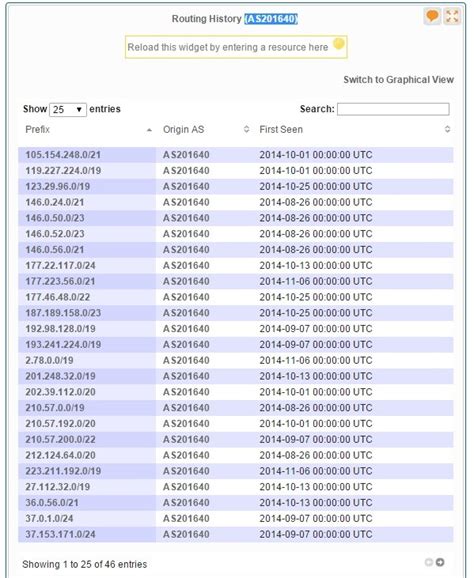 Routing History (AS201640)

Reload this widget by entering a resource here

Switch to Graphical View

Show 25 entries

Search:

| Prefix | Origin AS | First Seen |
|---|---|---|
| 105.154.248.0/21 | AS201640 | 2014-10-01 00:00:00 UTC |
| 119.227.224.0/19 | AS201640 | 2014-10-01 00:00:00 UTC |
| 123.29.96.0/19 | AS201640 | 2014-10-25 00:00:00 UTC |
| 146.0.24.0/21 | AS201640 | 2014-08-26 00:00:00 UTC |
| 146.0.50.0/23 | AS201640 | 2014-08-26 00:00:00 UTC |
| 146.0.52.0/23 | AS201640 | 2014-08-26 00:00:00 UTC |
| 146.0.56.0/21 | AS201640 | 2014-08-26 00:00:00 UTC |
| 177.22.117.0/24 | AS201640 | 2014-10-13 00:00:00 UTC |
| 177.223.56.0/21 | AS201640 | 2014-11-06 00:00:00 UTC |
| 177.46.48.0/22 | AS201640 | 2014-10-25 00:00:00 UTC |
| 187.189.158.0/23 | AS201640 | 2014-10-25 00:00:00 UTC |
| 192.98.128.0/19 | AS201640 | 2014-09-07 00:00:00 UTC |
| 193.241.224.0/19 | AS201640 | 2014-09-07 00:00:00 UTC |
| 2.78.0.0/19 | AS201640 | 2014-11-06 00:00:00 UTC |
| 201.248.32.0/19 | AS201640 | 2014-10-13 00:00:00 UTC |
| 202.39.112.0/20 | AS201640 | 2014-10-01 00:00:00 UTC |
| 210.57.0.0/19 | AS201640 | 2014-08-26 00:00:00 UTC |
| 210.57.192.0/20 | AS201640 | 2014-10-01 00:00:00 UTC |
| 210.57.200.0/22 | AS201640 | 2014-09-07 00:00:00 UTC |
| 212.124.64.0/20 | AS201640 | 2014-08-26 00:00:00 UTC |
| 223.211.192.0/19 | AS201640 | 2014-11-06 00:00:00 UTC |
| 27.112.32.0/19 | AS201640 | 2014-10-13 00:00:00 UTC |
| 36.0.56.0/21 | AS201640 | 2014-10-13 00:00:00 UTC |
| 37.0.1.0/24 | AS201640 | 2014-09-07 00:00:00 UTC |
| 37.153.171.0/24 | AS201640 | 2014-09-07 00:00:00 UTC |

Showing 1 to 25 of 46 entries